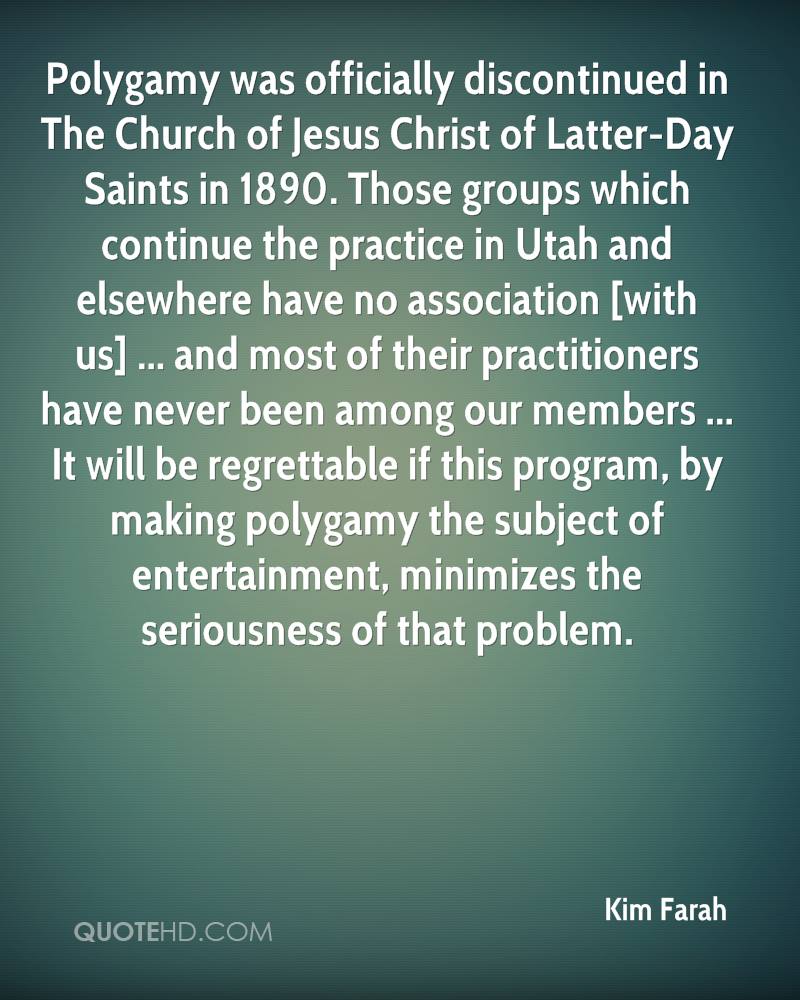 Polygamy was officially discontinued in The Church of Jesus Christ of Latter-Day Saints in 1890. Those groups which continue the practice in Utah and elsewhere have no association [with us] ... and most of their practitioners have never been among our members ... It will be regrettable if this program, by making polygamy the subject of entertainment, minimizes the seriousness of that problem.

Kim Farah

QUOTEHD.COM